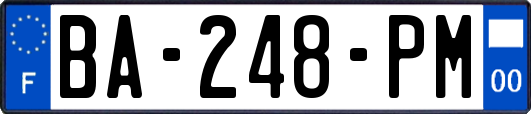 F
BA-248-PM
00